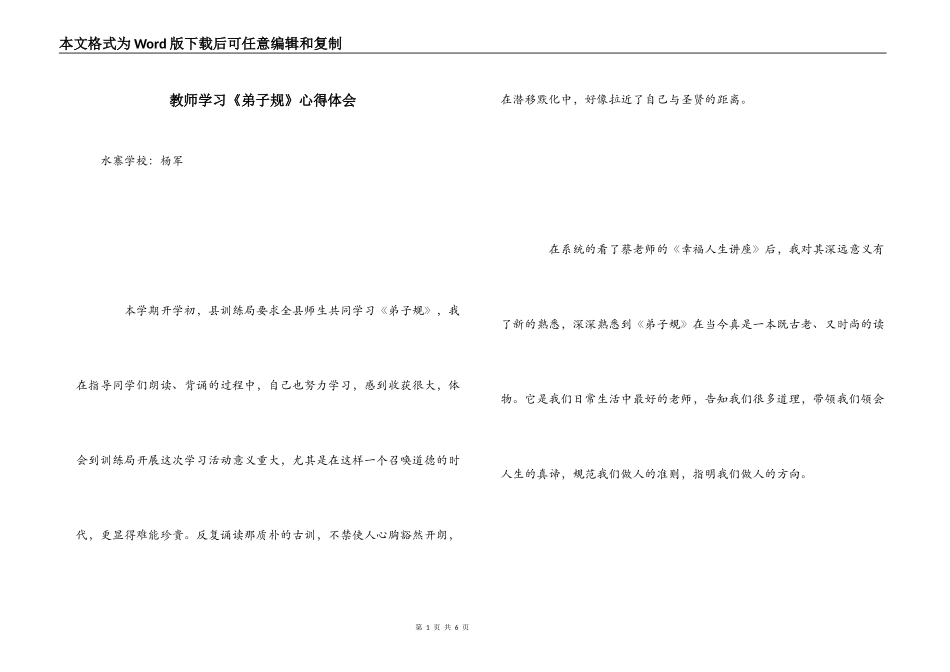 本文格式为Word版下载后可任意编辑和复制

教师学习《弟子规》心得体会

水寨学校：杨军

本学期开学初，县训练局要求全县师生共同学习《弟子规》，我在指导同学们朗读、背诵的过程中，自己也努力学习，感到收获很大，体会到训练局开展这次学习活动意义重大，尤其是在这样一个召唤道德的时代，更显得难能珍贵。反复诵读那质朴的古训，不禁使人心胸豁然开朗，在潜移默化中，好像拉近了自己与圣贤的距离。

在系统的看了蔡老师的《幸福人生讲座》后，我对其深远意义有了新的熟悉，深深熟悉到《弟子规》在当今真是一本既古老、又时尚的读物。它是我们日常生活中最好的老师，告知我们很多道理，带领我们领会人生的真谛，规范我们做人的准则，指明我们做人的方向。

第 1 页 共 6 页